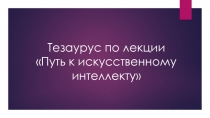 Тезаурус по лекции «Путь к искусственному интеллекту»